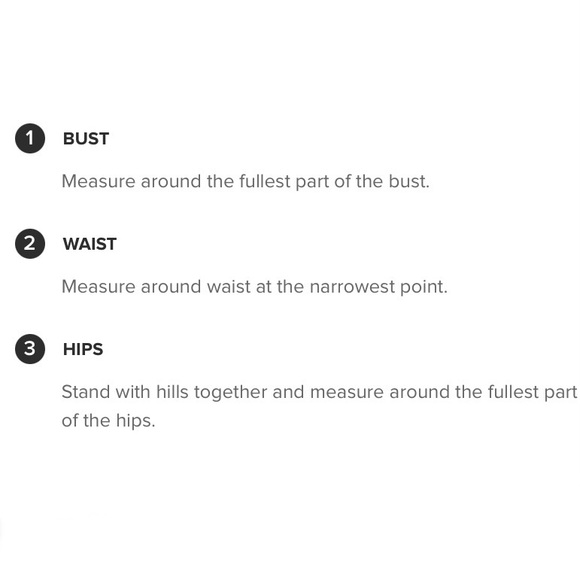 1 BUST

Measure around the fullest part of the bust.

2 WAIST

Measure around waist at the narrowest point.

3 HIPS

Stand with hills together and measure around the fullest part of the hips.